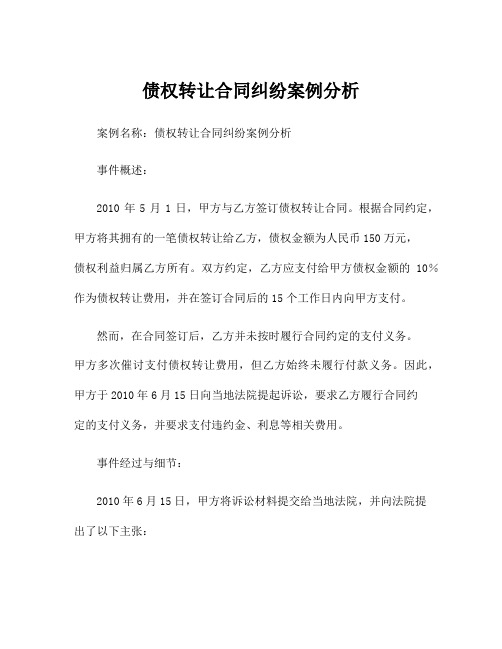 债权转让合同纠纷案例分析

案例名称：债权转让合同纠纷案例分析

事件概述：

2010 年 5 月 1 日，甲方与乙方签订债权转让合同。根据合同约定，甲方将其拥有的一笔债权转让给乙方，债权金额为人民币 150 万元，债权利益归属乙方所有。双方约定，乙方应支付给甲方债权金额的 10%作为债权转让费用，并在签订合同后的 15 个工作日内向甲方支付。

然而，在合同签订后，乙方并未按时履行合同约定的支付义务。甲方多次催讨支付债权转让费用，但乙方始终未履行付款义务。因此，甲方于 2010 年 6 月 15 日向当地法院提起诉讼，要求乙方履行合同约定的支付义务，并要求支付违约金、利息等相关费用。

事件经过与细节：

2010 年 6 月 15 日，甲方将诉讼材料提交给当地法院，并向法院提出了以下主张：